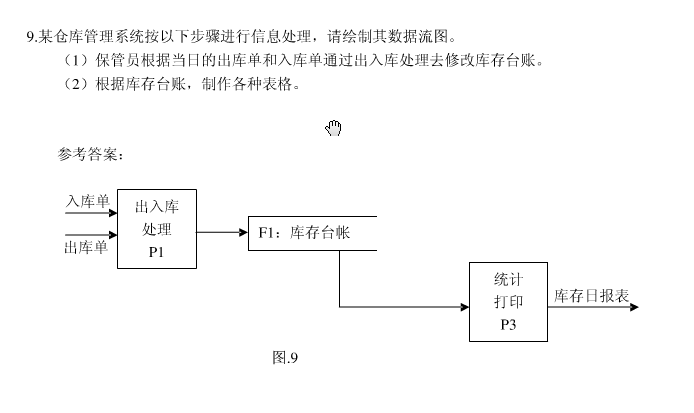 9.某仓库管理系统按以下步骤进行信息处理，请绘制其数据流图。

（1）保管员根据当日的出库单和入库单通过出入库处理去修改库存台账。

（2）根据库存台账，制作各种表格。

参考答案：

入库单

出库单

出入库
处理
P1

F1：库存台帐

统计
打印
P3

库存日报表

图.9